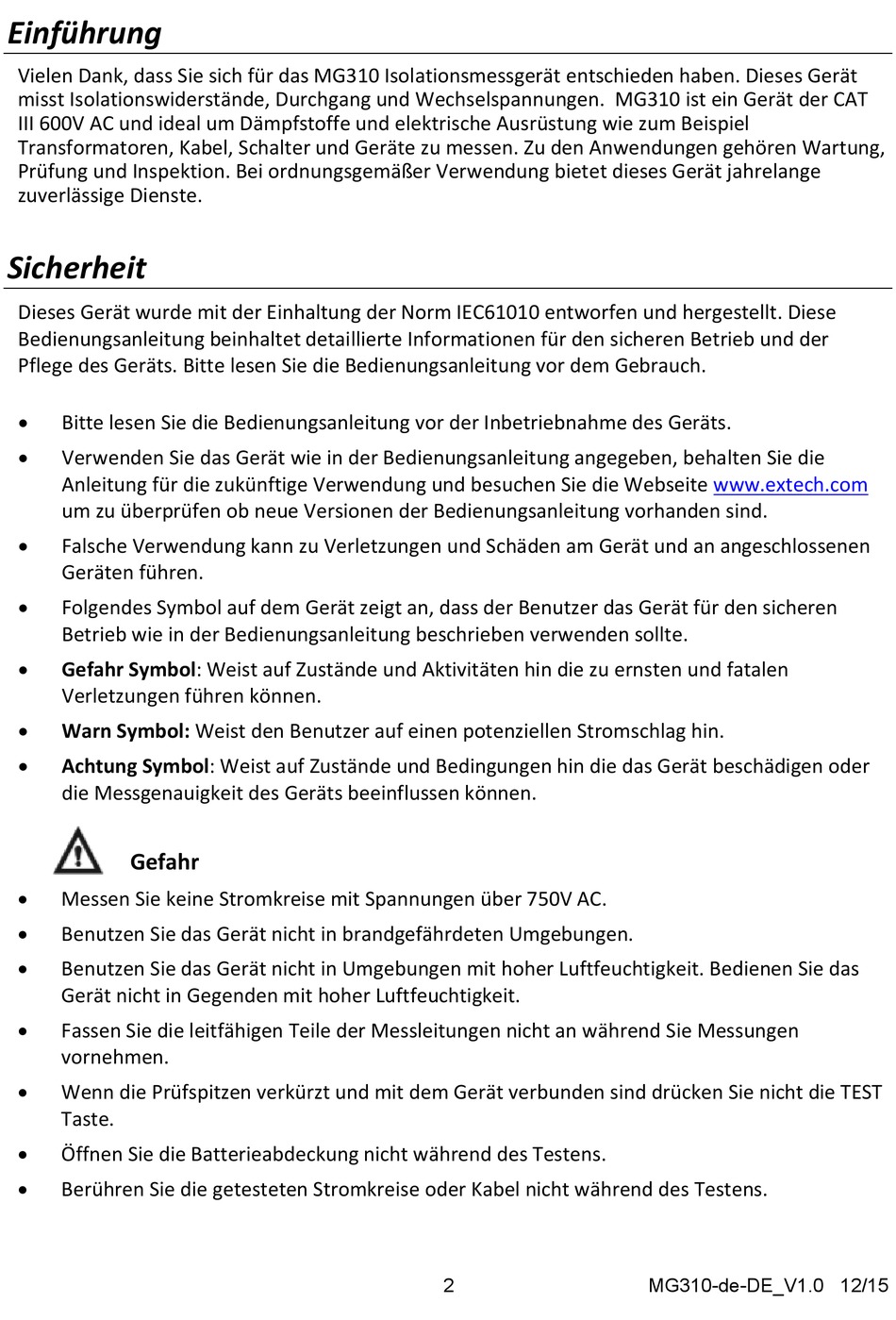 Einführung

Vielen Dank, dass Sie sich für das MG310 Isolationsmessgerät entschieden haben. Dieses Gerät misst Isolationswiderstände, Durchgang und Wechselspannungen. MG310 ist ein Gerät der CAT III 600V AC und ideal um Dämpfstoffe und elektrische Ausrüstung wie zum Beispiel Transformatoren, Kabel, Schalter und Geräte zu messen. Zu den Anwendungen gehören Wartung, Prüfung und Inspektion. Bei ordnungsgemäßer Verwendung bietet dieses Gerät jahrelange zuverlässige Dienste.

Sicherheit

Dieses Gerät wurde mit der Einhaltung der Norm IEC61010 entworfen und hergestellt. Diese Bedienungsanleitung beinhaltet detaillierte Informationen für den sicheren Betrieb und der Pflege des Geräts. Bitte lesen Sie die Bedienungsanleitung vor dem Gebrauch.

• Bitte lesen Sie die Bedienungsanleitung vor der Inbetriebnahme des Geräts.
• Verwenden Sie das Gerät wie in der Bedienungsanleitung angegeben, behalten Sie die Anleitung für die zukünftige Verwendung und besuchen Sie die Webseite www.extech.com um zu überprüfen ob neue Versionen der Bedienungsanleitung vorhanden sind.
• Falsche Verwendung kann zu Verletzungen und Schäden am Gerät und an angeschlossenen Geräten führen.
• Folgendes Symbol auf dem Gerät zeigt an, dass der Benutzer das Gerät für den sicheren Betrieb wie in der Bedienungsanleitung beschrieben verwenden sollte.
• Gefahr Symbol: Weist auf Zustände und Aktivitäten hin die zu ernsten und fatalen Verletzungen führen können.
• Warn Symbol: Weist den Benutzer auf einen potenziellen Stromschlag hin.
• Achtung Symbol: Weist auf Zustände und Bedingungen hin die das Gerät beschädigen oder die Messgenauigkeit des Geräts beeinflussen können.

Gefahr
• Messen Sie keine Stromkreise mit Spannungen über 750V AC.
• Benutzen Sie das Gerät nicht in brandgefährdeten Umgebungen.
• Benutzen Sie das Gerät nicht in Umgebungen mit hoher Luftfeuchtigkeit. Bedienen Sie das Gerät nicht in Gegenden mit hoher Luftfeuchtigkeit.
• Fassen Sie die leitfähigen Teile der Messleitungen nicht an während Sie Messungen vornehmen.
• Wenn die Prüfspitzen verkürzt und mit dem Gerät verbunden sind drücken Sie nicht die TEST Taste.
• Öffnen Sie die Batterieabdeckung nicht während des Testens.
• Berühren Sie die getesteten Stromkreise oder Kabel nicht während des Testens.

2 MG310-de-DE_V1.0 12/15